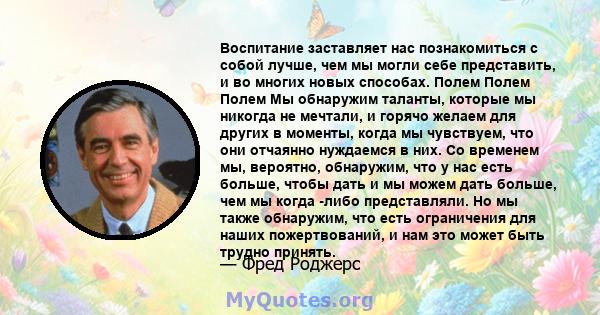 Воспитание заставляет нас познакомиться с собой лучше, чем мы могли себе представить, и во многих новых способах. Полем Полем Полем Мы обнаружим таланты, которые мы никогда не мечтали, и горячо желаем для других в моменты, когда мы чувствуем, что они отчаянно нуждаемся в них. Со временем мы, вероятно, обнаружим, что у нас есть больше, чтобы дать и мы можем дать больше, чем мы когда -либо представляли. Но мы также обнаружим, что есть ограничения для наших пожертвований, и нам это может быть трудно принять.

— Фред Роджерс

MyQuotes.org